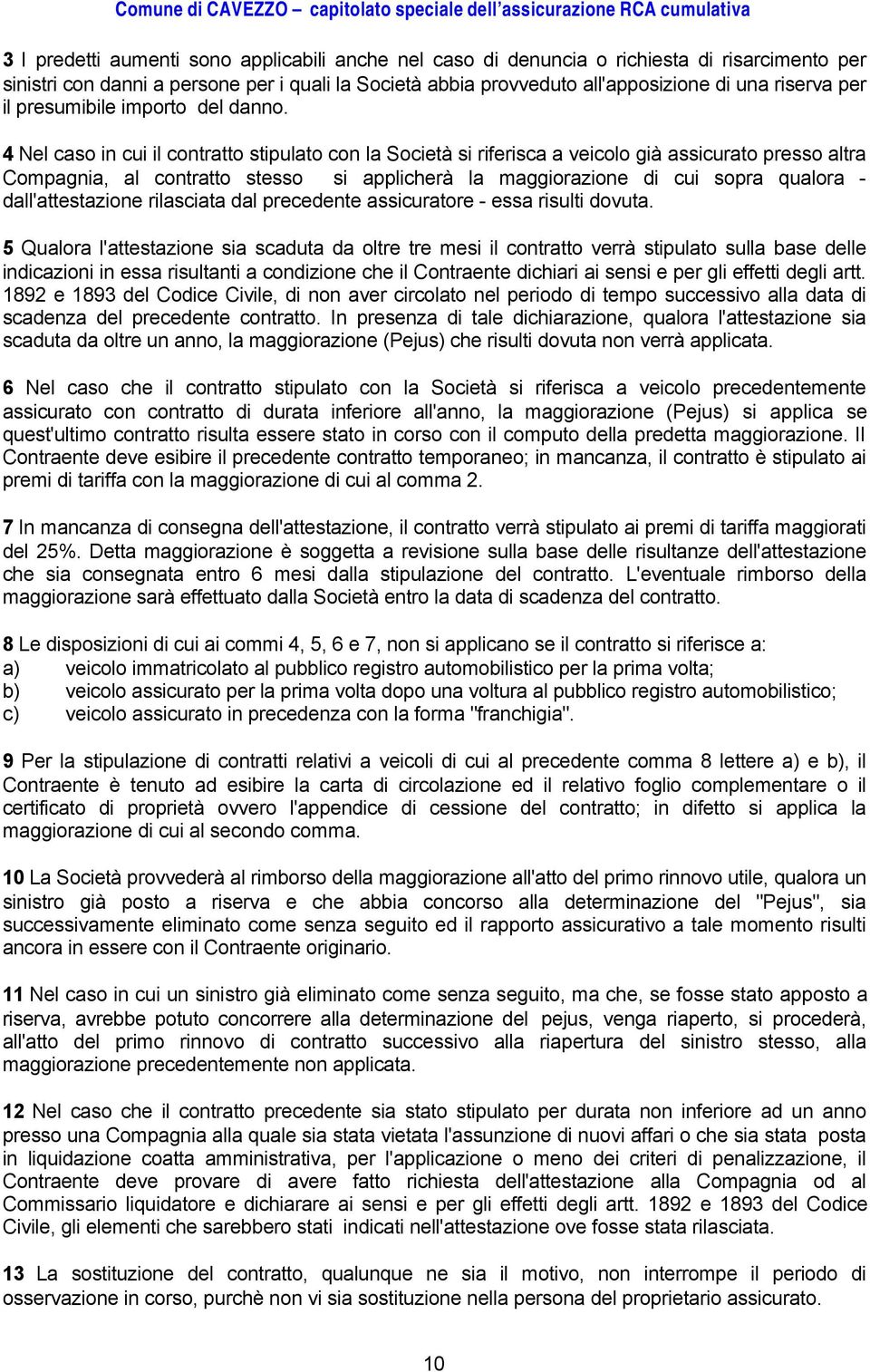 Comune di CAVEZZO – capitolato speciale dell'assicurazione RCA cumulativa

3 I predetti aumenti sono applicabili anche nel caso di denuncia o richiesta di risarcimento per sinistri con danni a persone per i quali la Società abbia provveduto all'apposizione di una riserva per il presumibile importo del danno.

4 Nel caso in cui il contratto stipulato con la Società si riferisca a veicolo già assicurato presso altra Compagnia, al contratto stesso si applicherà la maggiorazione di cui sopra qualora - dall'attestazione rilasciata dal precedente assicuratore - essa risulti dovuta.

5 Qualora l'attestazione sia scaduta da oltre tre mesi il contratto verrà stipulato sulla base delle indicazioni in essa risultanti a condizione che il Contraente dichiari ai sensi e per gli effetti degli artt. 1892 e 1893 del Codice Civile, di non aver circolato nel periodo di tempo successivo alla data di scadenza del precedente contratto. In presenza di tale dichiarazione, qualora l'attestazione sia scaduta da oltre un anno, la maggiorazione (Pejus) che risulti dovuta non verrà applicata.

6 Nel caso che il contratto stipulato con la Società si riferisca a veicolo precedentemente assicurato con contratto di durata inferiore all'anno, la maggiorazione (Pejus) si applica se quest'ultimo contratto risulta essere stato in corso con il computo della predetta maggiorazione. Il Contraente deve esibire il precedente contratto temporaneo; in mancanza, il contratto è stipulato ai premi di tariffa con la maggiorazione di cui al comma 2.

7 In mancanza di consegna dell'attestazione, il contratto verrà stipulato ai premi di tariffa maggiorati del 25%. Detta maggiorazione è soggetta a revisione sulla base delle risultanze dell'attestazione che sia consegnata entro 6 mesi dalla stipulazione del contratto. L'eventuale rimborso della maggiorazione sarà effettuato dalla Società entro la data di scadenza del contratto.

8 Le disposizioni di cui ai commi 4, 5, 6 e 7, non si applicano se il contratto si riferisce a:
a) veicolo immatricolato al pubblico registro automobilistico per la prima volta;
b) veicolo assicurato per la prima volta dopo una voltura al pubblico registro automobilistico;
c) veicolo assicurato in precedenza con la forma "franchigia".

9 Per la stipulazione di contratti relativi a veicoli di cui al precedente comma 8 lettere a) e b), il Contraente è tenuto ad esibire la carta di circolazione ed il relativo foglio complementare o il certificato di proprietà ovvero l'appendice di cessione del contratto; in difetto si applica la maggiorazione di cui al secondo comma.

10 La Società provvederà al rimborso della maggiorazione all'atto del primo rinnovo utile, qualora un sinistro già posto a riserva e che abbia concorso alla determinazione del "Pejus", sia successivamente eliminato come senza seguito ed il rapporto assicurativo a tale momento risulti ancora in essere con il Contraente originario.

11 Nel caso in cui un sinistro già eliminato come senza seguito, ma che, se fosse stato apposto a riserva, avrebbe potuto concorrere alla determinazione del pejus, venga riaperto, si procederà, all'atto del primo rinnovo di contratto successivo alla riapertura del sinistro stesso, alla maggiorazione precedentemente non applicata.

12 Nel caso che il contratto precedente sia stato stipulato per durata non inferiore ad un anno presso una Compagnia alla quale sia stata vietata l'assunzione di nuovi affari o che sia stata posta in liquidazione coatta amministrativa, per l'applicazione o meno dei criteri di penalizzazione, il Contraente deve provare di avere fatto richiesta dell'attestazione alla Compagnia od al Commissario liquidatore e dichiarare ai sensi e per gli effetti degli artt. 1892 e 1893 del Codice Civile, gli elementi che sarebbero stati indicati nell'attestazione ove fosse stata rilasciata.

13 La sostituzione del contratto, qualunque ne sia il motivo, non interrompe il periodo di osservazione in corso, purchè non vi sia sostituzione nella persona del proprietario assicurato.

10